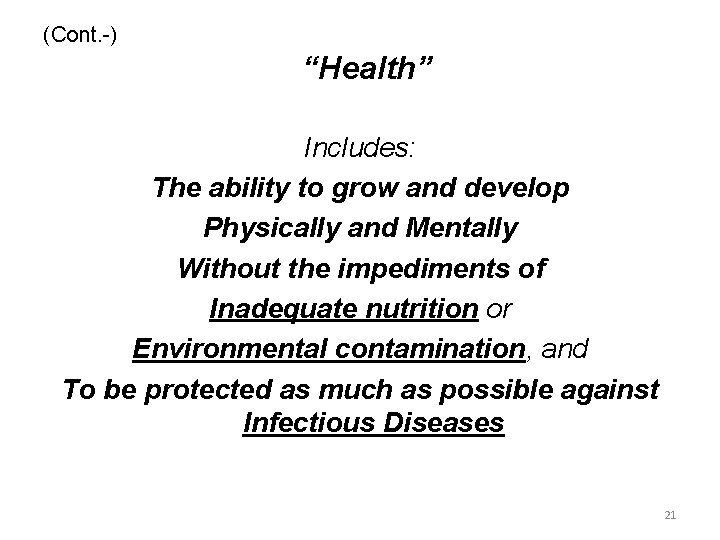 (Cont.-)

"Health"

Includes:

The ability to grow and develop
Physically and Mentally
Without the impediments of
Inadequate nutrition or
Environmental contamination, and
To be protected as much as possible against
Infectious Diseases

21